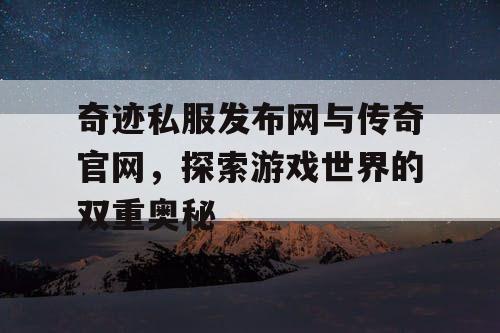 奇迹私服发布网与传奇官网，探索游戏世界的双重奥秘